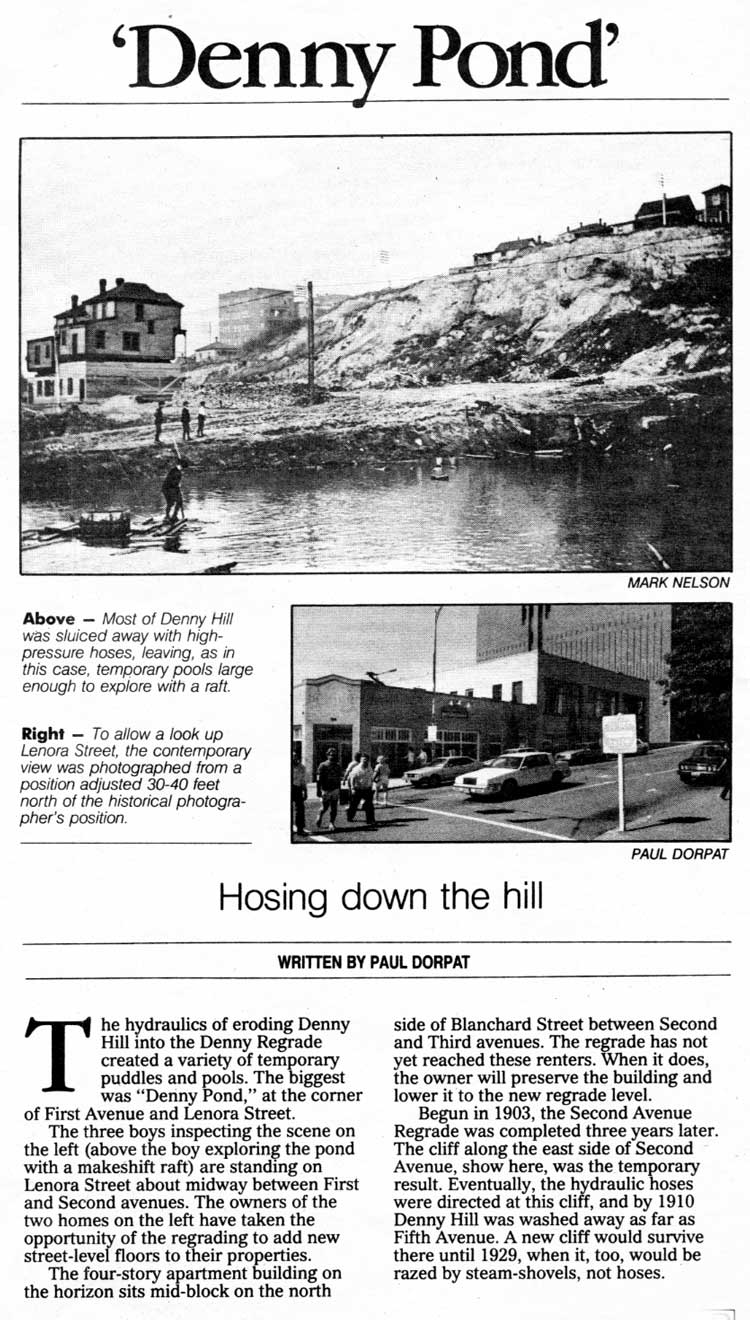 'Denny Pond'

MARK NELSON

**Above** — Most of Denny Hill was sluiced away with high-pressure hoses, leaving, as in this case, temporary pools large enough to explore with a raft.

**Right** — To allow a look up Lenora Street, the contemporary view was photographed from a position adjusted 30-40 feet north of the historical photographer's position.

PAUL DORPAT

Hosing down the hill

WRITTEN BY PAUL DORPAT

The hydraulics of eroding Denny Hill into the Denny Regrade created a variety of temporary puddles and pools. The biggest was "Denny Pond," at the corner of First Avenue and Lenora Street.

The three boys inspecting the scene on the left (above the boy exploring the pond with a makeshift raft) are standing on Lenora Street about midway between First and Second avenues. The owners of the two homes on the left have taken the opportunity of the regrading to add new street-level floors to their properties.

The four-story apartment building on the horizon sits mid-block on the north side of Blanchard Street between Second and Third avenues. The regrade has not yet reached these renters. When it does, the owner will preserve the building and lower it to the new regrade level.

Begun in 1903, the Second Avenue Regrade was completed three years later. The cliff along the east side of Second Avenue, show here, was the temporary result. Eventually, the hydraulic hoses were directed at this cliff, and by 1910 Denny Hill was washed away as far as Fifth Avenue. A new cliff would survive there until 1929, when it, too, would be razed by steam-shovels, not hoses.